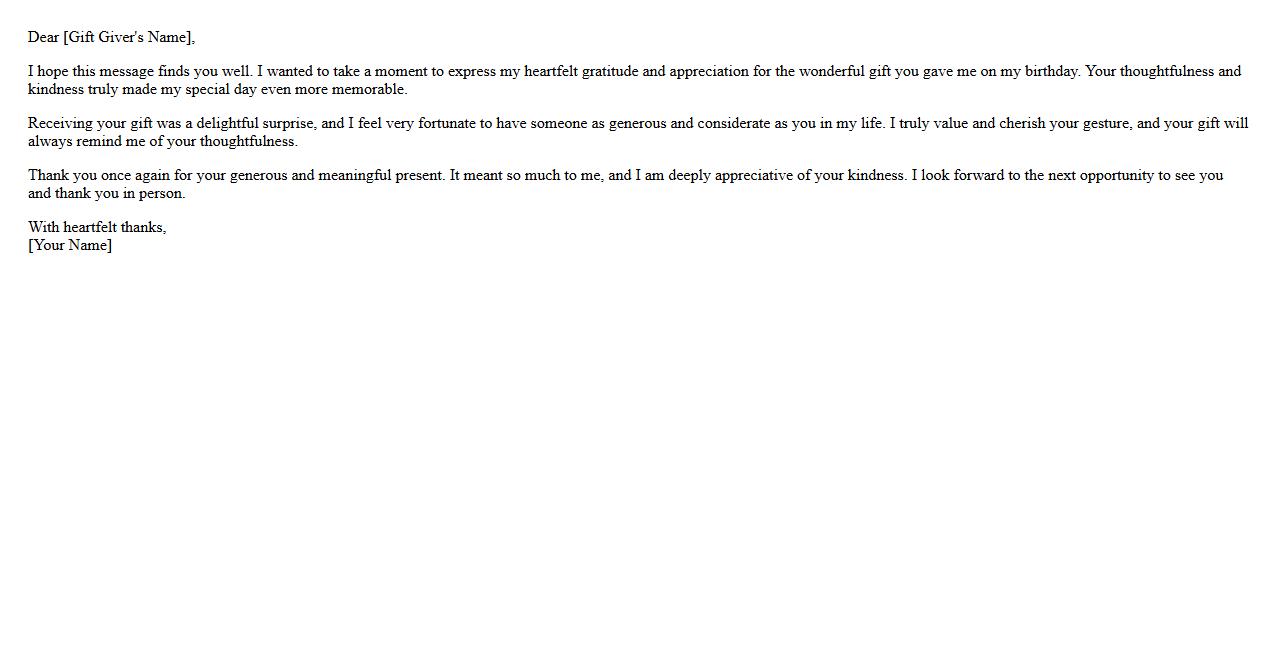 Dear [Gift Giver's Name],

I hope this message finds you well. I wanted to take a moment to express my heartfelt gratitude and appreciation for the wonderful gift you gave me on my birthday. Your thoughtfulness and kindness truly made my special day even more memorable.

Receiving your gift was a delightful surprise, and I feel very fortunate to have someone as generous and considerate as you in my life. I truly value and cherish your gesture, and your gift will always remind me of your thoughtfulness.

Thank you once again for your generous and meaningful present. It meant so much to me, and I am deeply appreciative of your kindness. I look forward to the next opportunity to see you and thank you in person.

With heartfelt thanks,
[Your Name]